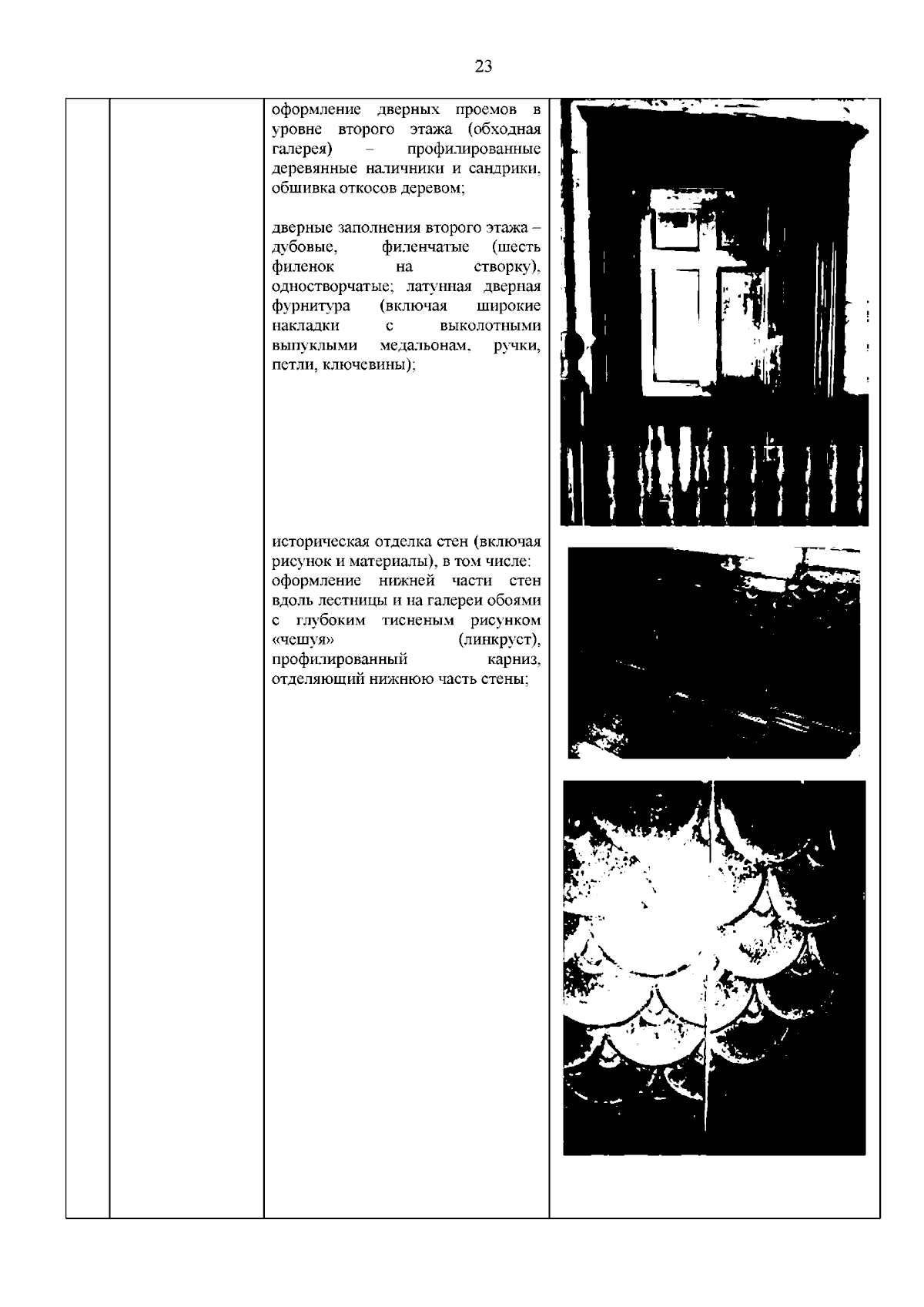 23

оформление дверных проемов в уровне второго этажа (обходная галерея) – профилированные деревянные наличники и сандрики, обшивка откосов деревом;

дверные заполнения второго этажа – дубовые, филенчатые (шесть филенок на створку), одностворчатые; латунная дверная фурнитура (включая широкие накладки с выколотными выпуклыми медальонам, ручки, петли, ключевины);

историческая отделка стен (включая рисунок и материалы), в том числе: оформление нижней части стен вдоль лестницы и на галереи обоями с глубоким тисненым рисунком «чешуя» (линкруст), профилированный карниз, отделяющий нижнюю часть стены;